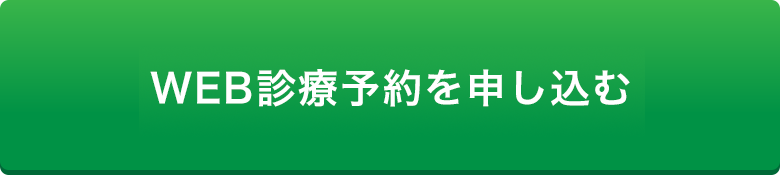 WEB診療予約を申し込む